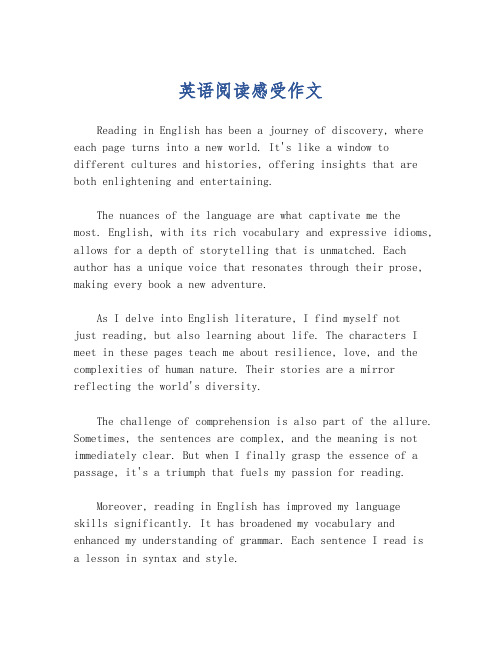 英语阅读感受作文

Reading in English has been a journey of discovery, where each page turns into a new world. It's like a window to different cultures and histories, offering insights that are both enlightening and entertaining.

The nuances of the language are what captivate me the most. English, with its rich vocabulary and expressive idioms, allows for a depth of storytelling that is unmatched. Each author has a unique voice that resonates through their prose, making every book a new adventure.

As I delve into English literature, I find myself not just reading, but also learning about life. The characters I meet in these pages teach me about resilience, love, and the complexities of human nature. Their stories are a mirror reflecting the world's diversity.

The challenge of comprehension is also part of the allure. Sometimes, the sentences are complex, and the meaning is not immediately clear. But when I finally grasp the essence of a passage, it's a triumph that fuels my passion for reading.

Moreover, reading in English has improved my language skills significantly. It has broadened my vocabulary and enhanced my understanding of grammar. Each sentence I read is a lesson in syntax and style.